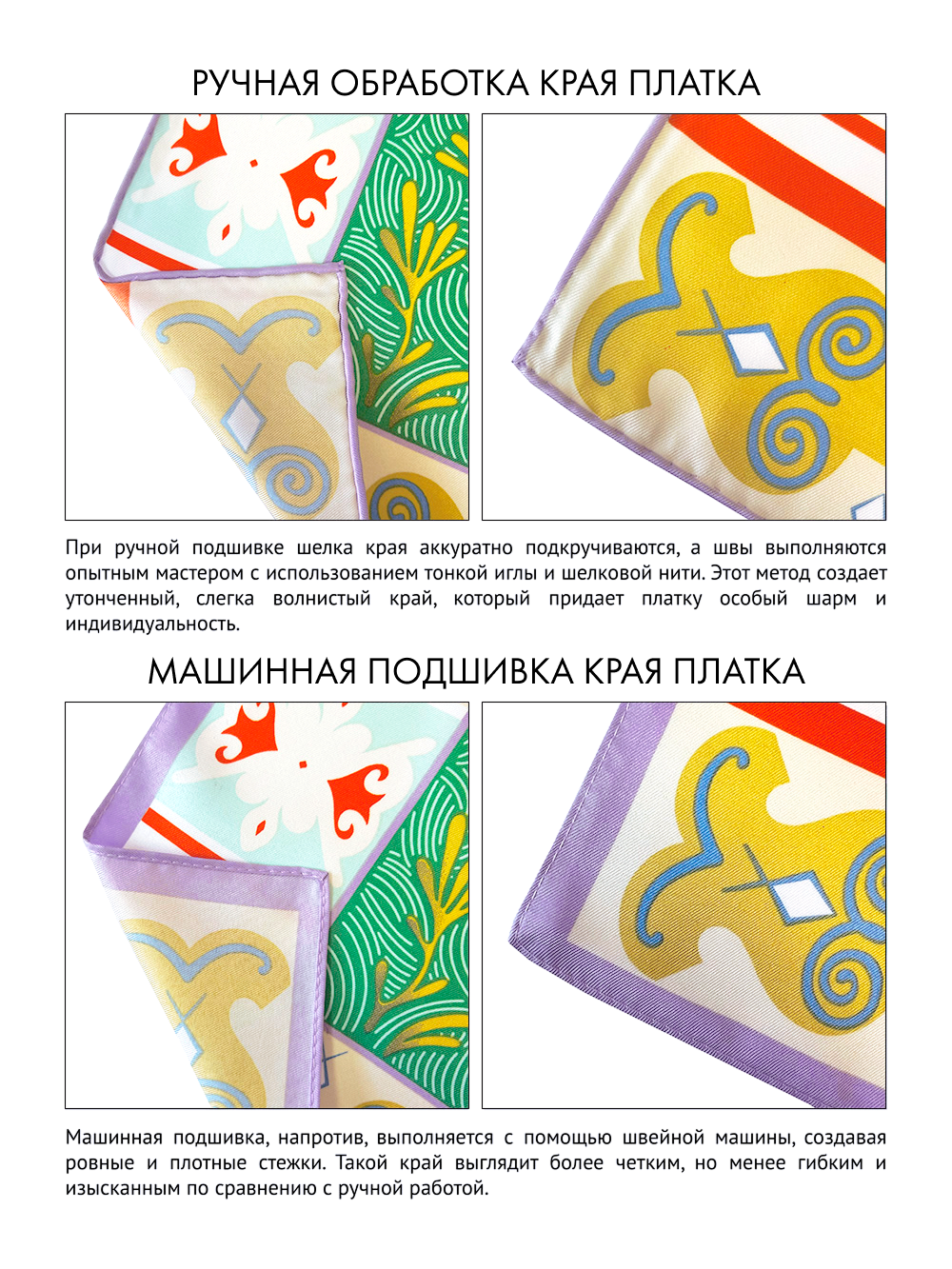 РУЧНАЯ ОБРАБОТКА КРАЯ ПЛАТКА

При ручной подшивке шелка края аккуратно подкручиваются, а швы выполняются опытным мастером с использованием тонкой иглы и шелковой нити. Этот метод создает утонченный, слегка волнистый край, который придает платку особый шарм и индивидуальность.

МАШИННАЯ ПОДШИВКА КРАЯ ПЛАТКА

Машинная подшивка, напротив, выполняется с помощью швейной машины, создавая ровные и плотные стежки. Такой край выглядит более четким, но менее гибким и изысканным по сравнению с ручной работой.